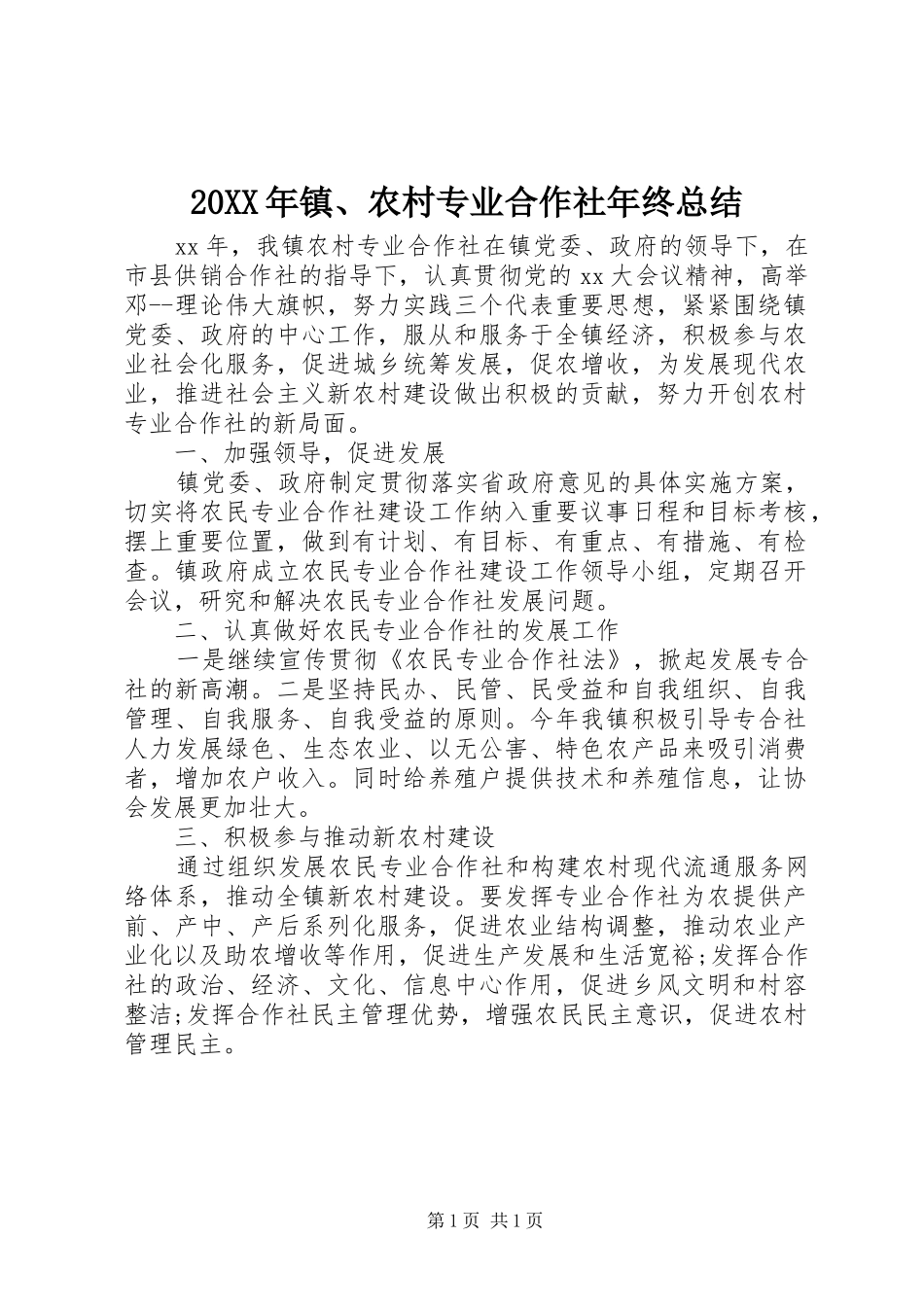 20XX年镇、农村专业合作社年终总结

xx年，我镇农村专业合作社在镇党委、政府的领导下，在市县供销合作社的指导下，认真贯彻党的xx大会议精神，高举邓--理论伟大旗帜，努力实践三个代表重要思想，紧紧围绕镇党委、政府的中心工作，服从和服务于全镇经济，积极参与农业社会化服务，促进城乡统筹发展，促农增收，为发展现代农业，推进社会主义新农村建设做出积极的贡献，努力开创农村专业合作社的新局面。

一、加强领导，促进发展

镇党委、政府制定贯彻落实省政府意见的具体实施方案，切实将农民专业合作社建设工作纳入重要议事日程和目标考核，摆上重要位置，做到有计划、有目标、有重点、有措施、有检查。镇政府成立农民专业合作社建设工作领导小组，定期召开会议，研究和解决农民专业合作社发展问题。

二、认真做好农民专业合作社的发展工作

一是继续宣传贯彻《农民专业合作社法》，掀起发展专合社的新高潮。二是坚持民办、民管、民受益和自我组织、自我管理、自我服务、自我受益的原则。今年我镇积极引导专合社人力发展绿色、生态农业、以无公害、特色农产品来吸引消费者，增加农户收入。同时给养殖户提供技术和养殖信息，让协会发展更加壮大。

三、积极参与推动新农村建设

通过组织发展农民专业合作社和构建农村现代流通服务网络体系，推动全镇新农村建设。要发挥专业合作社为农提供产前、产中、产后系列化服务，促进农业结构调整，推动农业产业化以及助农增收等作用，促进生产发展和生活宽裕;发挥合作社的政治、经济、文化、信息中心作用，促进乡风文明和村容整洁;发挥合作社民主管理优势，增强农民民主意识，促进农村管理民主。

第1页 共1页